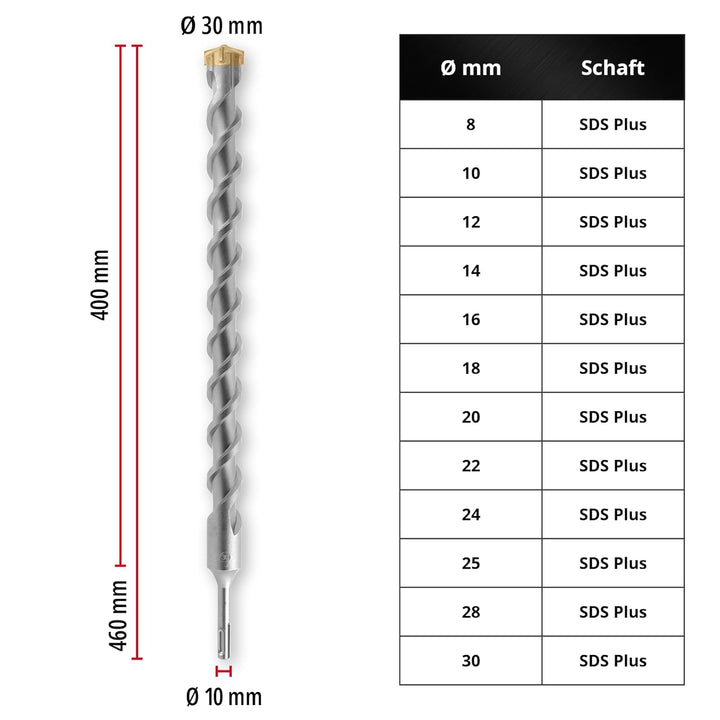 Ø 30 mm

400 mm

460 mm

Ø 10 mm

| Ø mm | Schaft |
|---|---|
| 8 | SDS Plus |
| 10 | SDS Plus |
| 12 | SDS Plus |
| 14 | SDS Plus |
| 16 | SDS Plus |
| 18 | SDS Plus |
| 20 | SDS Plus |
| 22 | SDS Plus |
| 24 | SDS Plus |
| 25 | SDS Plus |
| 28 | SDS Plus |
| 30 | SDS Plus |